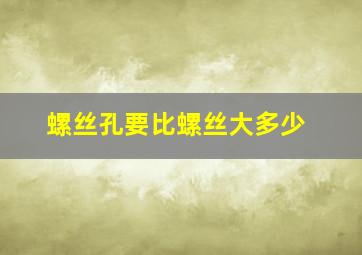 螺丝孔要比螺丝大多少